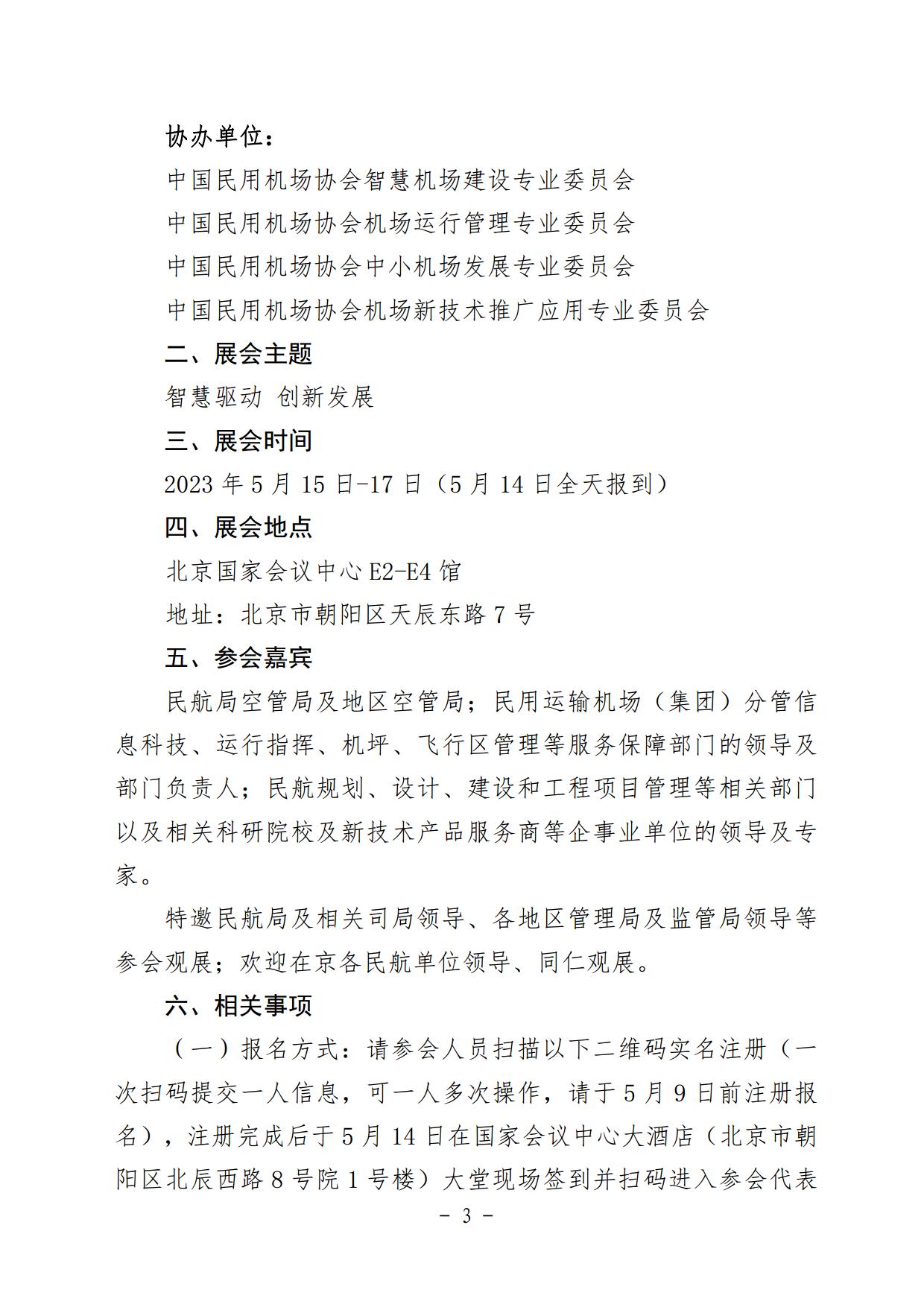 协办单位：

中国民用机场协会智慧机场建设专业委员会

中国民用机场协会机场运行管理专业委员会

中国民用机场协会中小机场发展专业委员会

中国民用机场协会机场新技术推广应用专业委员会

二、展会主题

智慧驱动 创新发展

三、展会时间

2023 年 5 月 15 日-17 日（5 月 14 日全天报到）

四、展会地点

北京国家会议中心 E2-E4 馆

地址：北京市朝阳区天辰东路 7 号

五、参会嘉宾

民航局空管局及地区空管局；民用运输机场（集团）分管信息科技、运行指挥、机坪、飞行区管理等服务保障部门的领导及部门负责人；民航规划、设计、建设和工程项目管理等相关部门以及相关科研院校及新技术产品服务商等企事业单位的领导及专家。

特邀民航局及相关司局领导、各地区管理局及监管局领导等参会观展；欢迎在京各民航单位领导、同仁观展。

六、相关事项

（一）报名方式：请参会人员扫描以下二维码实名注册（一次扫码提交一人信息，可一人多次操作，请于 5 月 9 日前注册报名），注册完成后于 5 月 14 日在国家会议中心大酒店（北京市朝阳区北辰西路 8 号院 1 号楼）大堂现场签到并扫码进入参会代表

- 3 -